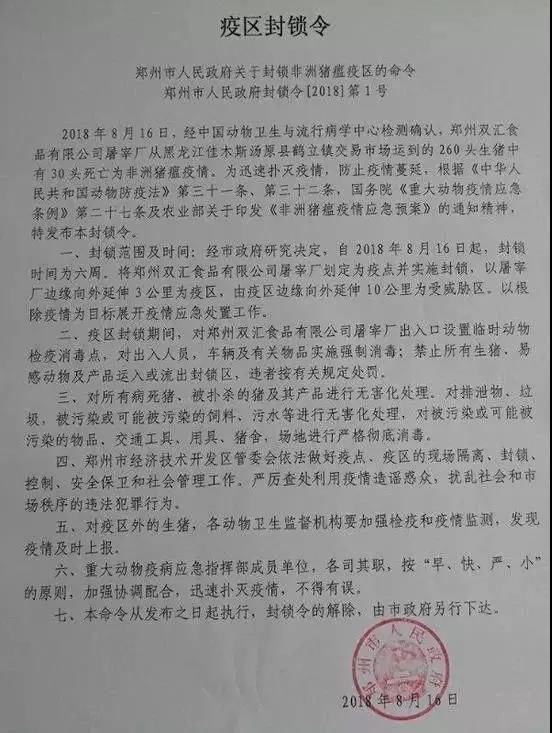 疫区封锁令

郑州市人民政府关于封锁非洲猪瘟疫区的命令
郑州市人民政府封锁令[2018]第1号

2018年8月16日，经中国动物卫生与流行病学中心检测确认，郑州双汇食品有限公司屠宰厂从黑龙江佳木斯汤原县鹤立镇交易市场运到的260头生猪中有30头死亡为非洲猪瘟疫情。为迅速扑灭疫情，防止疫情蔓延，根据《中华人民共和国动物防疫法》第三十一条、第三十二条，国务院《重大动物疫情应急条例》第二十七条及农业部关于印发《非洲猪瘟疫情应急预案》的通知精神，特发布本封锁令。

一、封锁范围及时间：经市政府研究决定，自2018年8月16日起，封锁时间为六周。将郑州双汇食品有限公司屠宰厂划定为疫点并实施封锁，以屠宰厂边缘向外延伸3公里为疫区，由疫区边缘向外延伸10公里为受威胁区。以根除疫情为目标展开疫情应急处置工作。

二、疫区封锁期间，对郑州双汇食品有限公司屠宰厂出入口设置临时动物检疫消毒点，对出入人员，车辆及有关物品实施强制消毒；禁止所有生猪、易感动物及产品运入或流出封锁区，违者按有关规定处罚。

三、对所有病死猪、被扑杀的猪及其产品进行无害化处理。对排泄物、垃圾，被污染或可能被污染的饲料，污水等进行无害化处理，对被污染或可能被污染的物品、交通工具、用具、猪舍，场地进行严格彻底消毒。

四、郑州市经济技术开发区管委会依法做好疫点、疫区的现场隔离、封锁、控制、安全保卫和社会管理工作。严厉查处利用疫情造谣惑众，扰乱社会和市场秩序的违法犯罪行为。

五、对疫区外的生猪，各动物卫生监督机构要加强检疫和疫情监测，发现疫情及时上报。

六、重大动物疫病应急指挥部成员单位，各司其职，按“早、快、严、小”的原则，加强协调配合，迅速扑灭疫情，不得有误。

七、本命令从发布之日起执行，封锁令的解除，由市政府另行下达。

郑州市人民政府

2018年8月16日